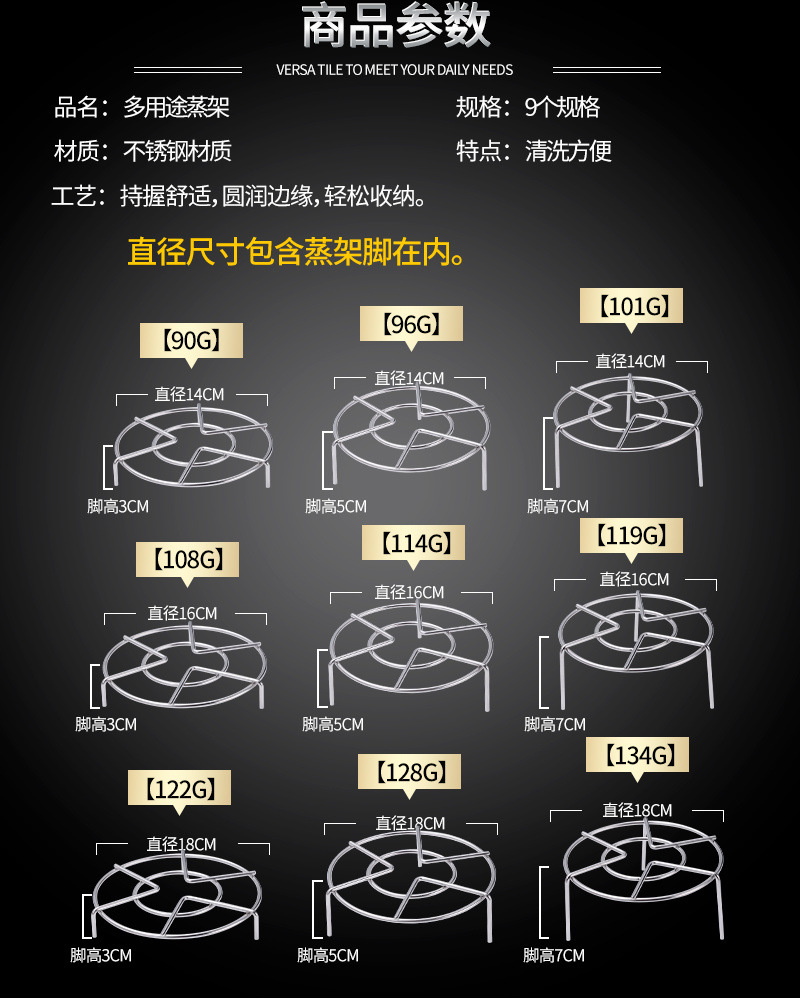 商品参数

VERSA TILE TO MEET YOUR DAILY NEEDS

品名：多用途蒸架

规格：9个规格

材质：不锈钢材质

特点：清洗方便

工艺：持握舒适，圆润边缘，轻松收纳。

直径尺寸包含蒸架脚在内。

【90G】
直径14CM
脚高3CM

【96G】
直径14CM
脚高5CM

【101G】
直径14CM
脚高7CM

【108G】
直径16CM
脚高3CM

【114G】
直径16CM
脚高5CM

【119G】
直径16CM
脚高7CM

【122G】
直径18CM
脚高3CM

【128G】
直径18CM
脚高5CM

【134G】
直径18CM
脚高7CM